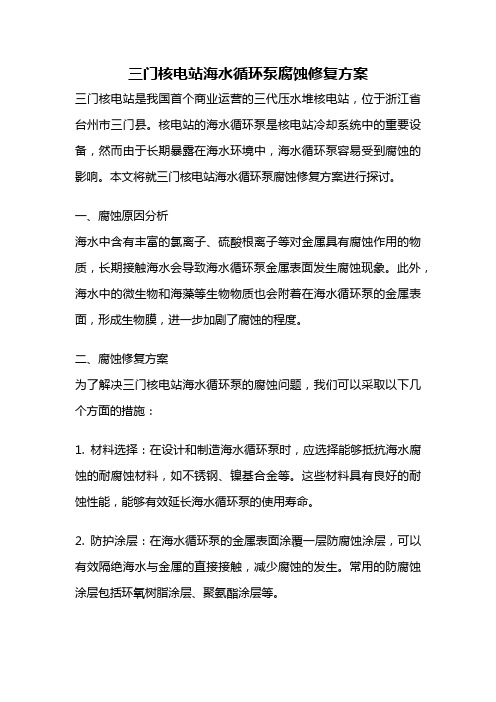 三门核电站海水循环泵腐蚀修复方案

三门核电站是我国首个商业运营的三代压水堆核电站，位于浙江省台州市三门县。核电站的海水循环泵是核电站冷却系统中的重要设备，然而由于长期暴露在海水环境中，海水循环泵容易受到腐蚀的影响。本文将就三门核电站海水循环泵腐蚀修复方案进行探讨。

一、腐蚀原因分析

海水中含有丰富的氯离子、硫酸根离子等对金属具有腐蚀作用的物质，长期接触海水会导致海水循环泵金属表面发生腐蚀现象。此外，海水中的微生物和海藻等生物物质也会附着在海水循环泵的金属表面，形成生物膜，进一步加剧了腐蚀的程度。

二、腐蚀修复方案

为了解决三门核电站海水循环泵的腐蚀问题，我们可以采取以下几个方面的措施：

1. 材料选择：在设计和制造海水循环泵时，应选择能够抵抗海水腐蚀的耐腐蚀材料，如不锈钢、镍基合金等。这些材料具有良好的耐蚀性能，能够有效延长海水循环泵的使用寿命。

2. 防护涂层：在海水循环泵的金属表面涂覆一层防腐蚀涂层，可以有效隔绝海水与金属的直接接触，减少腐蚀的发生。常用的防腐蚀涂层包括环氧树脂涂层、聚氨酯涂层等。